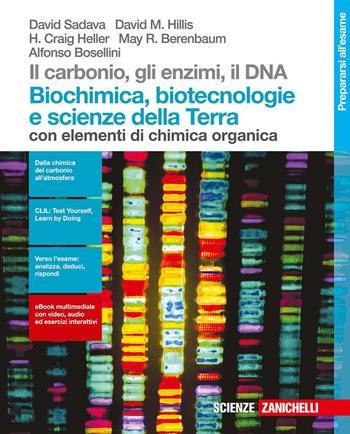 David Sadava David M. Hillis
H. Craig Heller May R. Berenbaum
Alfonso Bosellini

Il carbonio, gli enzimi, il DNA
Biochimica, biotecnologie e scienze della Terra
con elementi di chimica organica

Prepararsi all'esame

Dalla chimica del carbonio all'atmosfera

CLIL: Test Yourself, Learn by Doing

Verso l'esame: analizza, deduci, rispondi

eBook multimediale con video, audio ed esercizi interattivi

SCIENZE ZANICHELLI